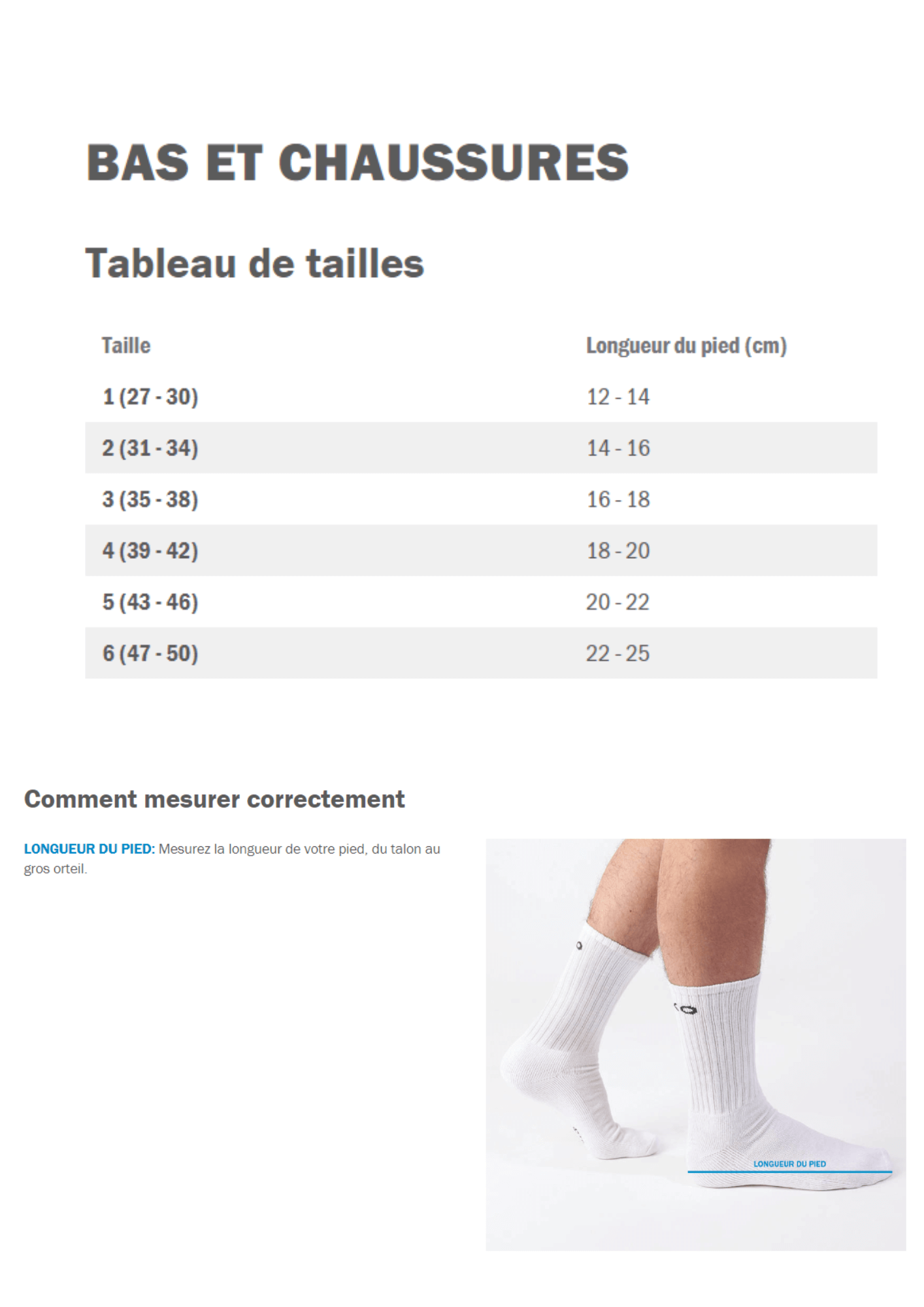 BAS ET CHAUSSURES

Tableau de tailles

| Taille | Longueur du pied (cm) |
|---|---|
| 1 (27 - 30) | 12 - 14 |
| 2 (31 - 34) | 14 - 16 |
| 3 (35 - 38) | 16 - 18 |
| 4 (39 - 42) | 18 - 20 |
| 5 (43 - 46) | 20 - 22 |
| 6 (47 - 50) | 22 - 25 |

Comment mesurer correctement

LONGUEUR DU PIED: Mesurez la longueur de votre pied, du talon au gros orteil.

LONGUEUR DU PIED